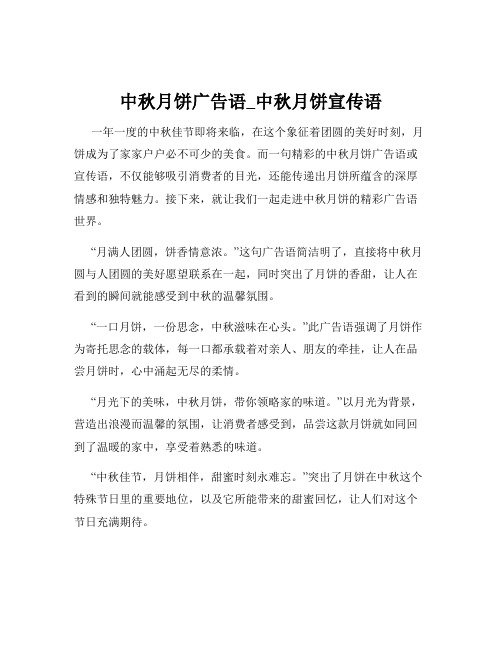 中秋月饼广告语_中秋月饼宣传语

一年一度的中秋佳节即将来临，在这个象征着团圆的美好时刻，月饼成为了家家户户必不可少的美食。而一句精彩的中秋月饼广告语或宣传语，不仅能够吸引消费者的目光，还能传递出月饼所蕴含的深厚情感和独特魅力。接下来，就让我们一起走进中秋月饼的精彩广告语世界。

“月满人团圆，饼香情意浓。”这句广告语简洁明了，直接将中秋月圆与人团圆的美好愿望联系在一起，同时突出了月饼的香甜，让人在看到的瞬间就能感受到中秋的温馨氛围。

“一口月饼，一份思念，中秋滋味在心头。”此广告语强调了月饼作为寄托思念的载体，每一口都承载着对亲人、朋友的牵挂，让人在品尝月饼时，心中涌起无尽的柔情。

“月光下的美味，中秋月饼，带你领略家的味道。”以月光为背景，营造出浪漫而温馨的氛围，让消费者感受到，品尝这款月饼就如同回到了温暖的家中，享受着熟悉的味道。

“中秋佳节，月饼相伴，甜蜜时刻永难忘。”突出了月饼在中秋这个特殊节日里的重要地位，以及它所能带来的甜蜜回忆，让人们对这个节日充满期待。